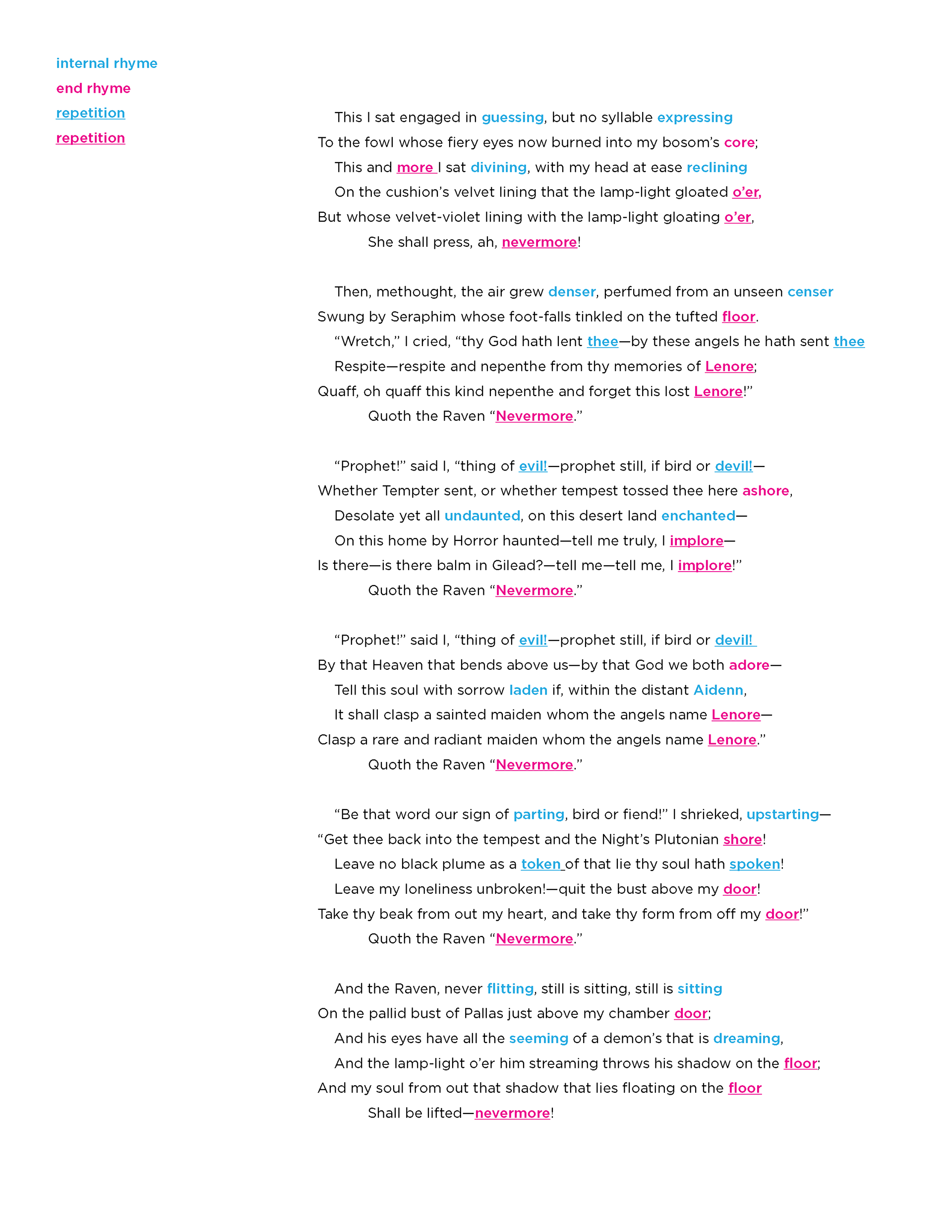 internal rhyme
end rhyme
repetition
repetition

This I sat engaged in guessing, but no syllable expressing
To the fowl whose fiery eyes now burned into my bosom's core;
This and more I sat divining, with my head at ease reclining
On the cushion's velvet lining that the lamp-light gloated o'er,
But whose velvet-violet lining with the lamp-light gloating o'er,
She shall press, ah, nevermore!

Then, methought, the air grew denser, perfumed from an unseen censer
Swung by Seraphim whose foot-falls tinkled on the tufted floor.
"Wretch," I cried, "thy God hath lent thee—by these angels he hath sent thee
Respite—respite and nepenthe from thy memories of Lenore;
Quaff, oh quaff this kind nepenthe and forget this lost Lenore!"
Quoth the Raven "Nevermore."

"Prophet!" said I, "thing of evil!—prophet still, if bird or devil!—
Whether Tempter sent, or whether tempest tossed thee here ashore,
Desolate yet all undaunted, on this desert land enchanted—
On this home by Horror haunted—tell me truly, I implore—
Is there—is there balm in Gilead?—tell me—tell me, I implore!"
Quoth the Raven "Nevermore."

"Prophet!" said I, "thing of evil!—prophet still, if bird or devil!
By that Heaven that bends above us—by that God we both adore—
Tell this soul with sorrow laden if, within the distant Aidenn,
It shall clasp a sainted maiden whom the angels name Lenore—
Clasp a rare and radiant maiden whom the angels name Lenore."
Quoth the Raven "Nevermore."

"Be that word our sign of parting, bird or fiend!" I shrieked, upstarting—
"Get thee back into the tempest and the Night's Plutonian shore!
Leave no black plume as a token of that lie thy soul hath spoken!
Leave my loneliness unbroken!—quit the bust above my door!
Take thy beak from out my heart, and take thy form from off my door!"
Quoth the Raven "Nevermore."

And the Raven, never flitting, still is sitting, still is sitting
On the pallid bust of Pallas just above my chamber door;
And his eyes have all the seeming of a demon's that is dreaming,
And the lamp-light o'er him streaming throws his shadow on the floor;
And my soul from out that shadow that lies floating on the floor
Shall be lifted—nevermore!